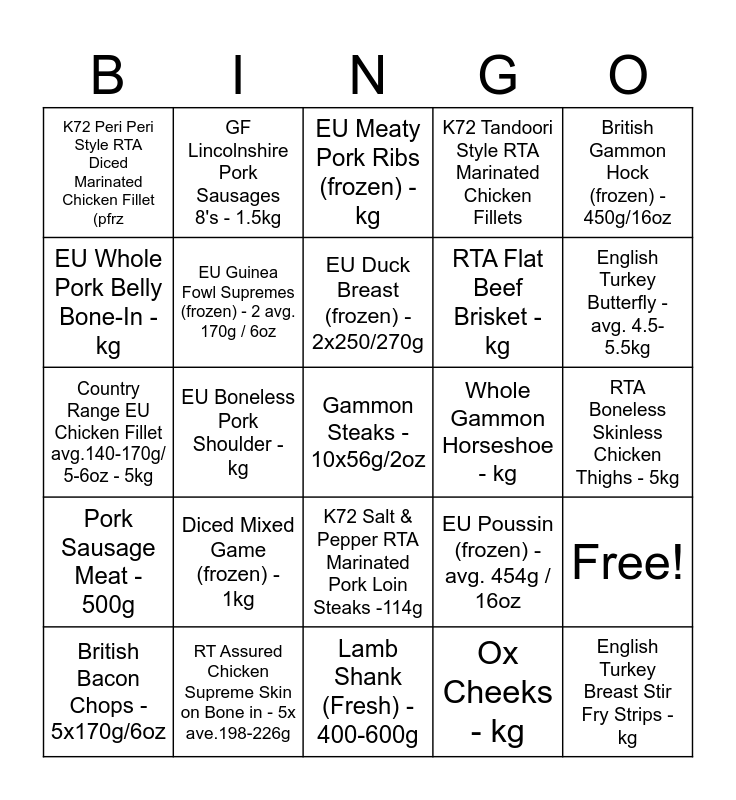 | B | I | N | G | O |
|---|---|---|---|---|
| K72 Peri Peri Style RTA Diced Marinated Chicken Fillet (pfrz | GF Lincolnshire Pork Sausages 8's - 1.5kg | EU Meaty Pork Ribs (frozen) - kg | K72 Tandoori Style RTA Marinated Chicken Fillets | British Gammon Hock (frozen) - 450g/16oz |
| EU Whole Pork Belly Bone-In - kg | EU Guinea Fowl Supremes (frozen) - 2 avg. 170g / 6oz | EU Duck Breast (frozen) - 2x250/270g | RTA Flat Beef Brisket - kg | English Turkey Butterfly - avg. 4.5-5.5kg |
| Country Range EU Chicken Fillet avg.140-170g/ 5-6oz - 5kg | EU Boneless Pork Shoulder - kg | Gammon Steaks - 10x56g/2oz | Whole Gammon Horseshoe - kg | RTA Boneless Skinless Chicken Thighs - 5kg |
| Pork Sausage Meat - 500g | Diced Mixed Game (frozen) - 1kg | K72 Salt & Pepper RTA Marinated Pork Loin Steaks -114g | EU Poussin (frozen) - avg. 454g / 16oz | Free! |
| British Bacon Chops - 5x170g/6oz | RT Assured Chicken Supreme Skin on Bone in - 5x ave.198-226g | Lamb Shank (Fresh) - 400-600g | Ox Cheeks - kg | English Turkey Breast Stir Fry Strips - kg |